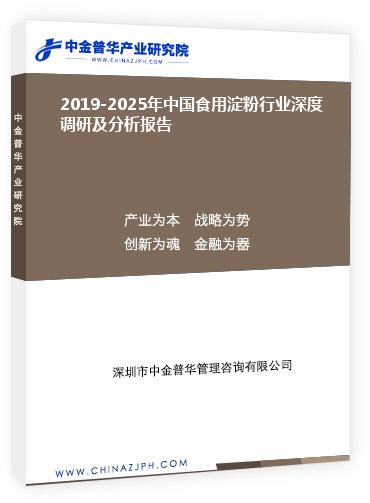 中金普华产业研究院
WWW.CHINAZJPH.COM

中金普华产业研究院

2019-2025年中国食用淀粉行业深度调研及分析报告

产业为本　战略为势
创新为魂　金融为器

深圳市中金普华管理咨询有限公司

WWW.CHINAZJPH.COM